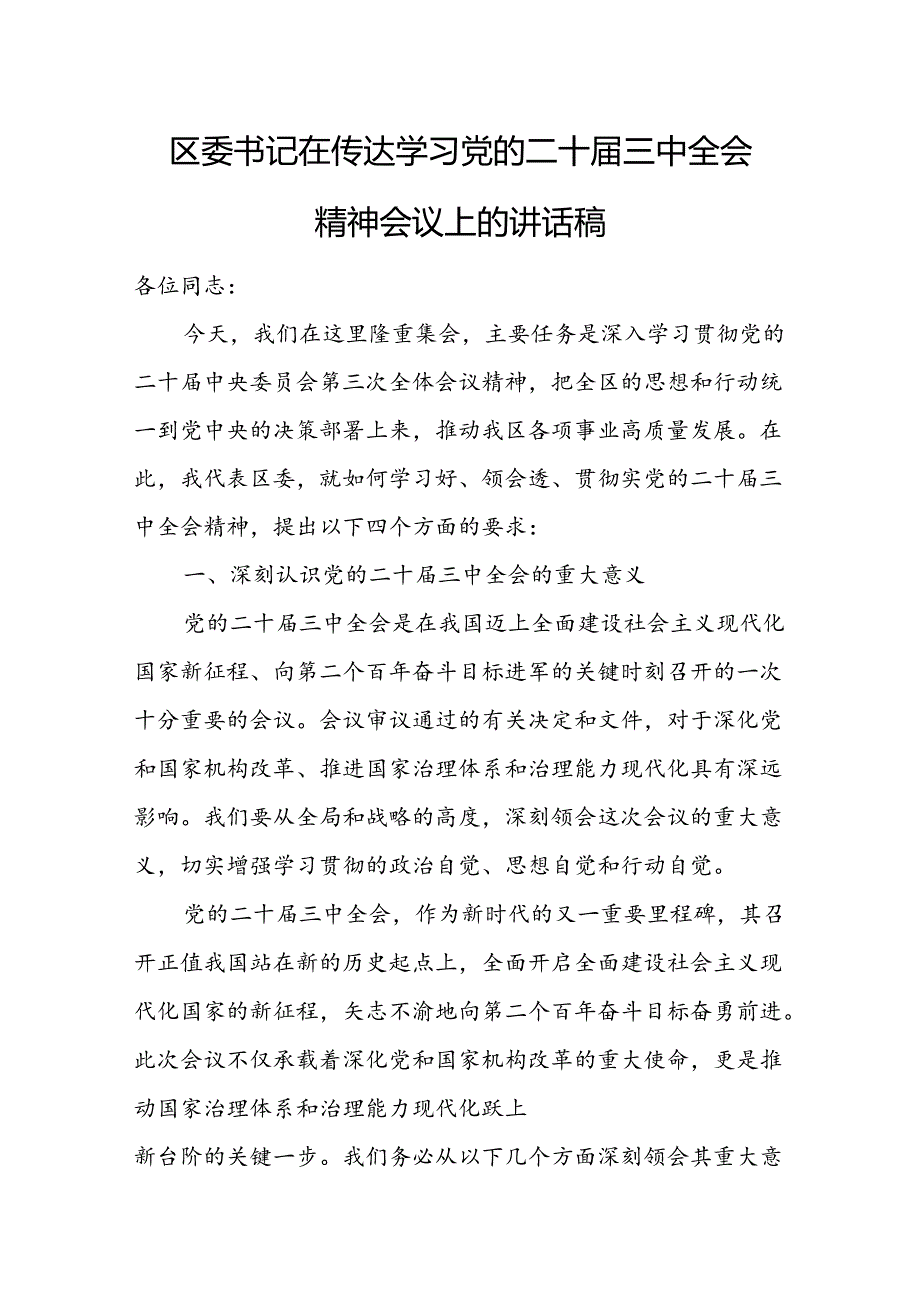 区委书记在传达学习党的二十届三中全会精神会议上的讲话稿

各位同志：

今天，我们在这里隆重集会，主要任务是深入学习贯彻党的二十届中央委员会第三次全体会议精神，把全区的思想和行动统一到党中央的决策部署上来，推动我区各项事业高质量发展。在此，我代表区委，就如何学习好、领会透、贯彻实党的二十届三中全会精神，提出以下四个方面的要求：

一、深刻认识党的二十届三中全会的重大意义

党的二十届三中全会是在我国迈上全面建设社会主义现代化国家新征程、向第二个百年奋斗目标进军的关键时刻召开的一次十分重要的会议。会议审议通过的有关决定和文件，对于深化党和国家机构改革、推进国家治理体系和治理能力现代化具有深远影响。我们要从全局和战略的高度，深刻领会这次会议的重大意义，切实增强学习贯彻的政治自觉、思想自觉和行动自觉。

党的二十届三中全会，作为新时代的又一重要里程碑，其召开正值我国站在新的历史起点上，全面开启全面建设社会主义现代化国家的新征程，矢志不渝地向第二个百年奋斗目标奋勇前进。此次会议不仅承载着深化党和国家机构改革的重大使命，更是推动国家治理体系和治理能力现代化跃上

新台阶的关键一步。我们务必从以下几个方面深刻领会其重大意